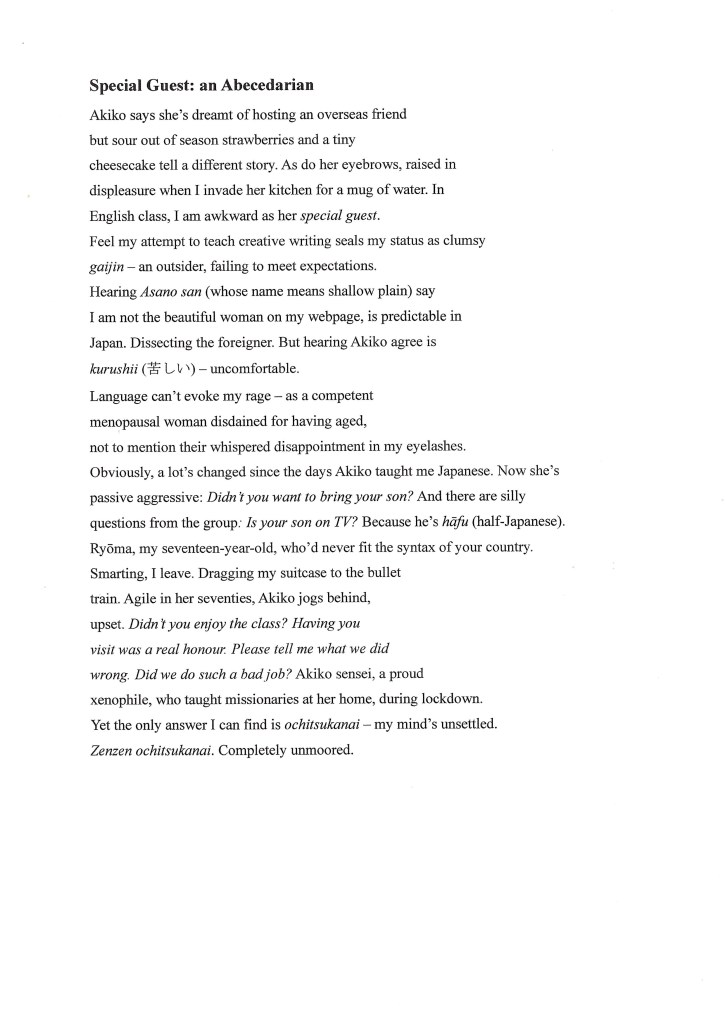 Special Guest: an Abecedarian

Akiko says she's dreamt of hosting an overseas friend
but sour out of season strawberries and a tiny
cheesecake tell a different story. As do her eyebrows, raised in
displeasure when I invade her kitchen for a mug of water. In
English class, I am awkward as her special guest.
Feel my attempt to teach creative writing seals my status as clumsy
gaijin – an outsider, failing to meet expectations.
Hearing Asano san (whose name means shallow plain) say
I am not the beautiful woman on my webpage, is predictable in
Japan. Dissecting the foreigner. But hearing Akiko agree is
kurushii (苦しい) – uncomfortable.
Language can't evoke my rage – as a competent
menopausal woman disdained for having aged,
not to mention their whispered disappointment in my eyelashes.
Obviously, a lot's changed since the days Akiko taught me Japanese. Now she's
passive aggressive: Didn't you want to bring your son? And there are silly
questions from the group: Is your son on TV? Because he's hāfu (half-Japanese).
Ryōma, my seventeen-year-old, who'd never fit the syntax of your country.
Smarting, I leave. Dragging my suitcase to the bullet
train. Agile in her seventies, Akiko jogs behind,
upset. Didn't you enjoy the class? Having you
visit was a real honour. Please tell me what we did
wrong. Did we do such a bad job? Akiko sensei, a proud
xenophile, who taught missionaries at her home, during lockdown.
Yet the only answer I can find is ochitsukanai – my mind's unsettled.
Zenzen ochitsukanai. Completely unmoored.